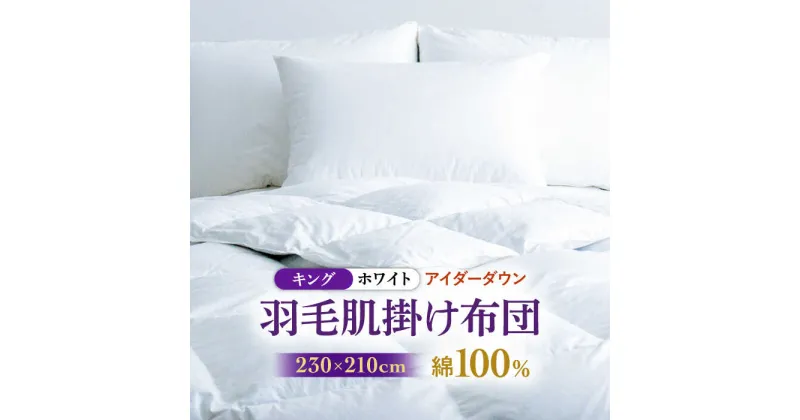 キング ホワイト アイダーダウン

羽毛肌掛け布団

230×210cm 綿100%